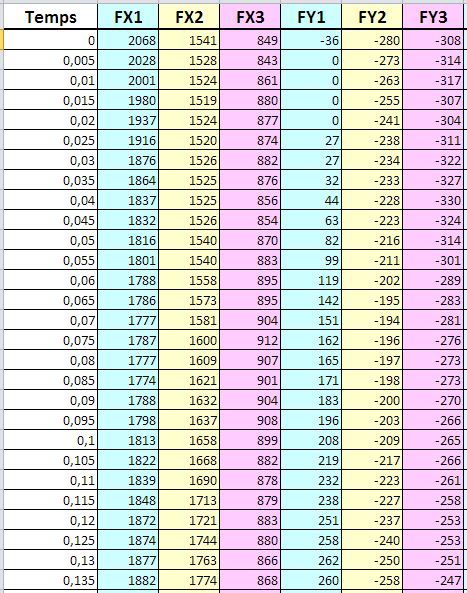 | Temps | FX1 | FX2 | FX3 | FY1 | FY2 | FY3 |
|---|---|---|---|---|---|---|
| 0 | 2068 | 1541 | 849 | -36 | -280 | -308 |
| 0,005 | 2028 | 1528 | 843 | 0 | -273 | -314 |
| 0,01 | 2001 | 1524 | 861 | 0 | -263 | -317 |
| 0,015 | 1980 | 1519 | 880 | 0 | -255 | -307 |
| 0,02 | 1937 | 1524 | 877 | 0 | -241 | -304 |
| 0,025 | 1916 | 1520 | 874 | 27 | -238 | -311 |
| 0,03 | 1876 | 1526 | 882 | 27 | -234 | -322 |
| 0,035 | 1864 | 1525 | 876 | 32 | -233 | -327 |
| 0,04 | 1837 | 1525 | 856 | 44 | -228 | -330 |
| 0,045 | 1832 | 1526 | 854 | 63 | -223 | -324 |
| 0,05 | 1816 | 1540 | 870 | 82 | -216 | -314 |
| 0,055 | 1801 | 1540 | 883 | 99 | -211 | -301 |
| 0,06 | 1788 | 1558 | 895 | 119 | -202 | -289 |
| 0,065 | 1786 | 1573 | 895 | 142 | -195 | -283 |
| 0,07 | 1777 | 1581 | 904 | 151 | -194 | -281 |
| 0,075 | 1787 | 1600 | 912 | 162 | -196 | -276 |
| 0,08 | 1777 | 1609 | 907 | 165 | -197 | -273 |
| 0,085 | 1774 | 1621 | 901 | 171 | -198 | -273 |
| 0,09 | 1788 | 1632 | 904 | 183 | -200 | -270 |
| 0,095 | 1798 | 1637 | 908 | 196 | -203 | -266 |
| 0,1 | 1813 | 1658 | 899 | 208 | -209 | -265 |
| 0,105 | 1822 | 1668 | 882 | 219 | -217 | -266 |
| 0,11 | 1839 | 1690 | 878 | 232 | -223 | -261 |
| 0,115 | 1848 | 1713 | 879 | 238 | -227 | -258 |
| 0,12 | 1872 | 1721 | 883 | 251 | -237 | -253 |
| 0,125 | 1874 | 1744 | 880 | 258 | -240 | -253 |
| 0,13 | 1877 | 1763 | 866 | 262 | -250 | -251 |
| 0,135 | 1882 | 1774 | 868 | 260 | -258 | -247 |